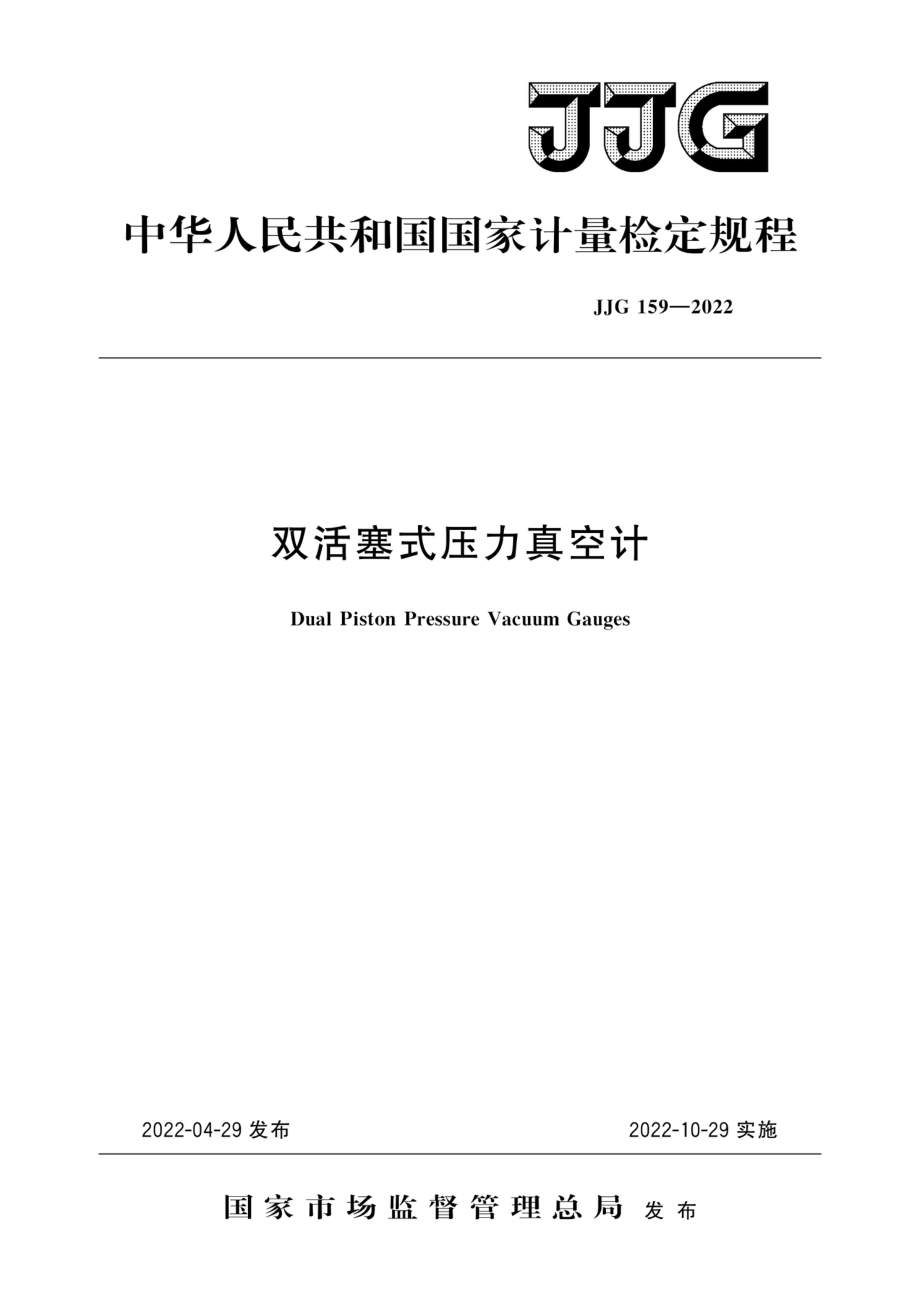 JJG

中华人民共和国国家计量检定规程

JJG 159—2022

双活塞式压力真空计

Dual Piston Pressure Vacuum Gauges

2022-04-29 发布

2022-10-29 实施

国家市场监督管理总局 发布